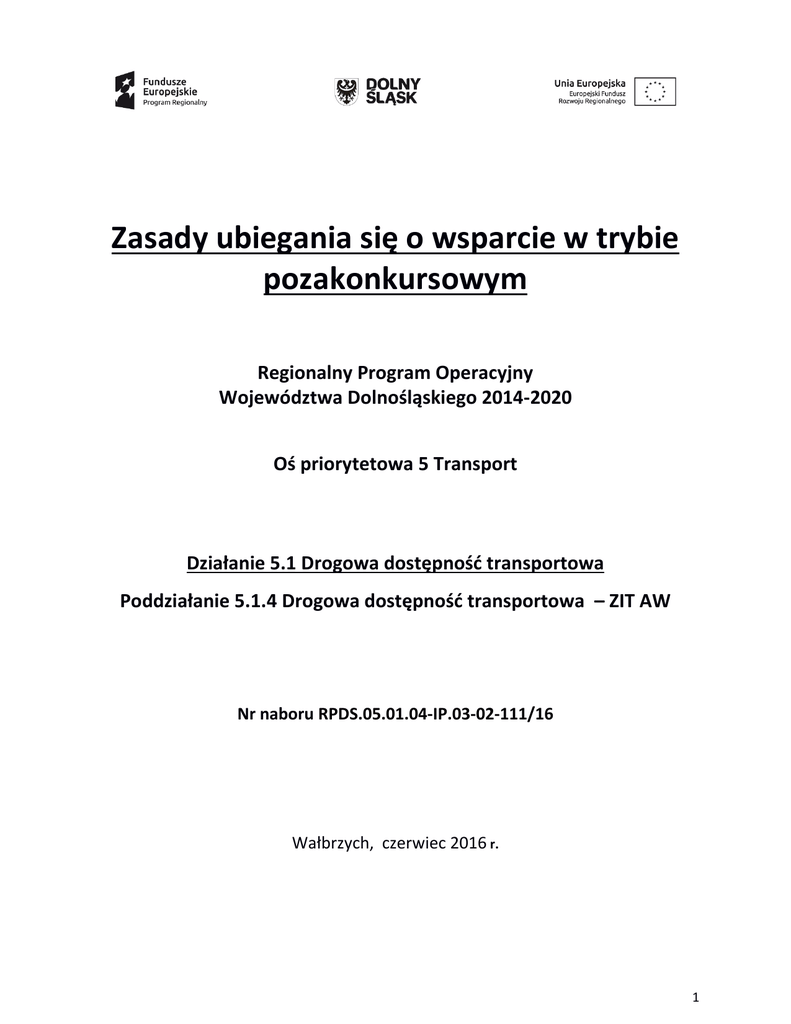 Fundusze Europejskie
Program Regionalny

DOLNY ŚLĄSK

Unia Europejska
Europejski Fundusz Rozwoju Regionalnego

Zasady ubiegania się o wsparcie w trybie pozakonkursowym

Regionalny Program Operacyjny
Województwa Dolnośląskiego 2014-2020

Oś priorytetowa 5 Transport

Działanie 5.1 Drogowa dostępność transportowa

Poddziałanie 5.1.4 Drogowa dostępność transportowa – ZIT AW

Nr naboru RPDS.05.01.04-IP.03-02-111/16

Wałbrzych, czerwiec 2016 r.

1